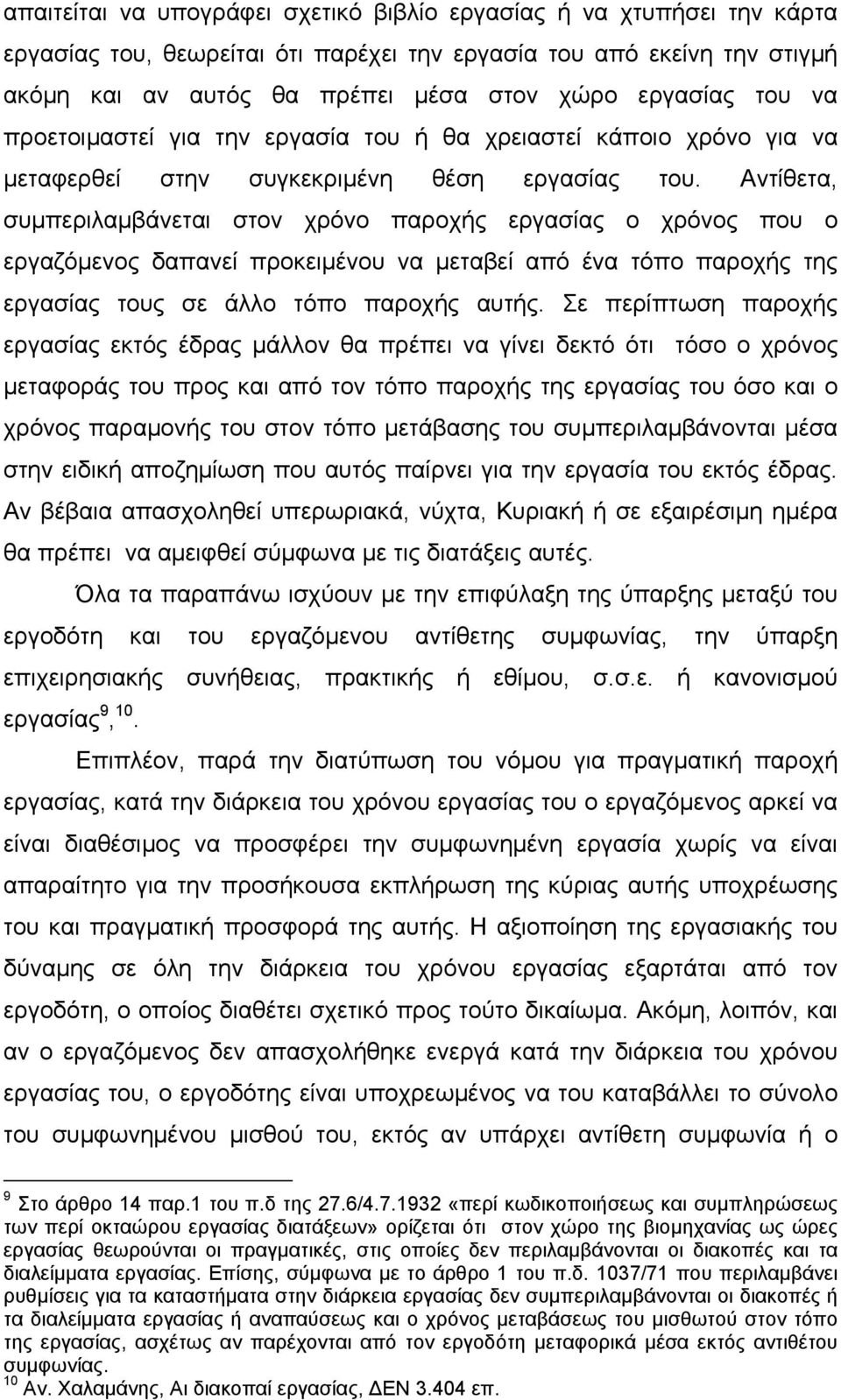 απαιτείται να υπογράφει σχετικό βιβλίο εργασίας ή να χτυπήσει την κάρτα εργασίας του, θεωρείται ότι παρέχει την εργασία του από εκείνη την στιγμή ακόμη και αν αυτός θα πρέπει μέσα στον χώρο εργασίας του να προετοιμαστεί για την εργασία του ή θα χρειαστεί κάποιο χρόνο για να μεταφερθεί στην συγκεκριμένη θέση εργασίας του. Αντίθετα, συμπεριλαμβάνεται στον χρόνο παροχής εργασίας ο χρόνος που ο εργαζόμενος δαπανεί προκειμένου να μεταβεί από ένα τόπο παροχής της εργασίας τους σε άλλο τόπο παροχής αυτής. Σε περίπτωση παροχής εργασίας εκτός έδρας μάλλον θα πρέπει να γίνει δεκτό ότι τόσο ο χρόνος μεταφοράς του προς και από τον τόπο παροχής της εργασίας του όσο και ο χρόνος παραμονής του στον τόπο μετάβασης του συμπεριλαμβάνονται μέσα στην ειδική αποζημίωση που αυτός παίρνει για την εργασία του εκτός έδρας. Αν βέβαια απασχοληθεί υπερωριακά, νύχτα, Κυριακή ή σε εξαιρέσιμη ημέρα θα πρέπει να αμειφθεί σύμφωνα με τις διατάξεις αυτές.

Όλα τα παραπάνω ισχύουν με την επιφύλαξη της ύπαρξης μεταξύ του εργοδότη και του εργαζόμενου αντίθετης συμφωνίας, την ύπαρξη επιχειρησιακής συνήθειας, πρακτικής ή εθίμου, σ.σ.ε. ή κανονισμού εργασίας$^{9}$,$^{10}$.

Επιπλέον, παρά την διατύπωση του νόμου για πραγματική παροχή εργασίας, κατά την διάρκεια του χρόνου εργασίας του ο εργαζόμενος αρκεί να είναι διαθέσιμος να προσφέρει την συμφωνημένη εργασία χωρίς να είναι απαραίτητο για την προσήκουσα εκπλήρωση της κύριας αυτής υποχρέωσης του και πραγματική προσφορά της αυτής. Η αξιοποίηση της εργασιακής του δύναμης σε όλη την διάρκεια του χρόνου εργασίας εξαρτάται από τον εργοδότη, ο οποίος διαθέτει σχετικό προς τούτο δικαίωμα. Ακόμη, λοιπόν, και αν ο εργαζόμενος δεν απασχολήθηκε ενεργά κατά την διάρκεια του χρόνου εργασίας του, ο εργοδότης είναι υποχρεωμένος να του καταβάλλει το σύνολο του συμφωνημένου μισθού του, εκτός αν υπάρχει αντίθετη συμφωνία ή ο

$^{9}$ Στο άρθρο 14 παρ.1 του π.δ της 27.6/4.7.1932 «περί κωδικοποιήσεως και συμπληρώσεως των περί οκταώρου εργασίας διατάξεων» ορίζεται ότι στον χώρο της βιομηχανίας ως ώρες εργασίας θεωρούνται οι πραγματικές, στις οποίες δεν περιλαμβάνονται οι διακοπές και τα διαλείμματα εργασίας. Επίσης, σύμφωνα με το άρθρο 1 του π.δ. 1037/71 που περιλαμβάνει ρυθμίσεις για τα καταστήματα στην διάρκεια εργασίας δεν συμπεριλαμβάνονται οι διακοπές ή τα διαλείμματα εργασίας ή αναπαύσεως και ο χρόνος μεταβάσεως του μισθωτού στον τόπο της εργασίας, ασχέτως αν παρέχονται από τον εργοδότη μεταφορικά μέσα εκτός αντιθέτου συμφωνίας.
$^{10}$ Αν. Χαλαμάνης, Αι διακοπαί εργασίας, ΔΕΝ 3.404 επ.